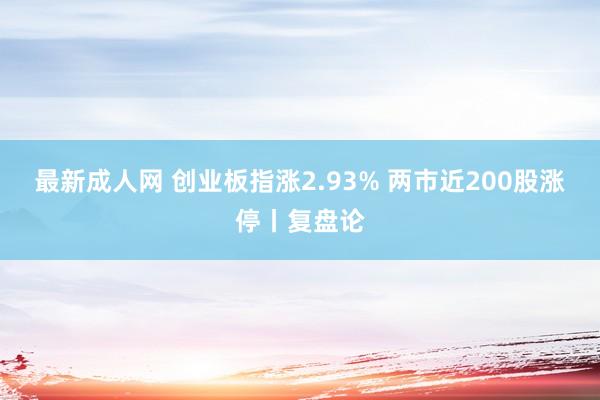 最新成人网 创业板指涨2.93% 两市近200股涨停丨复盘论